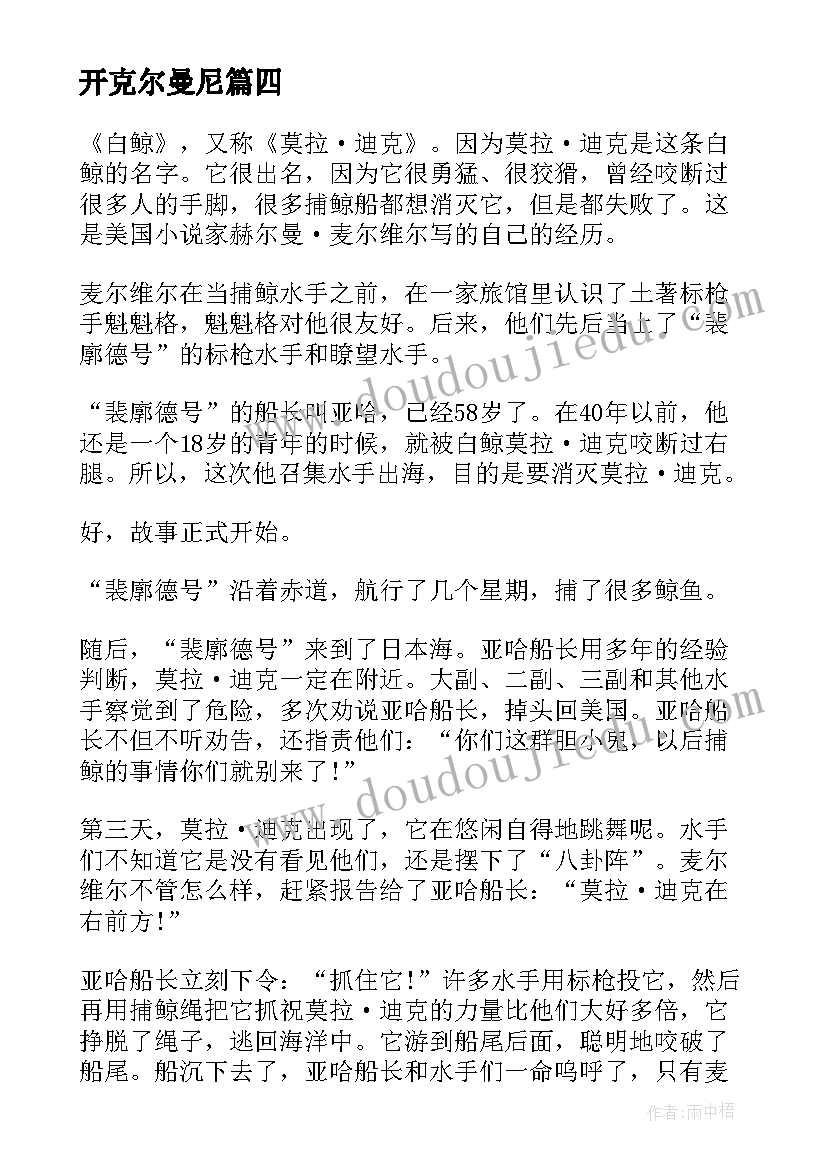 开克尔曼尼篇四

《白鲸》，又称《莫拉·迪克》。因为莫拉·迪克是这条白鲸的名字。它很出名，因为它很勇猛、很狡猾，曾经咬断过很多人的手脚，很多捕鲸船都想消灭它，但是都失败了。这是美国小说家赫尔曼·麦尔维尔写的自己的经历。

麦尔维尔在当捕鲸水手之前，在一家旅馆里认识了土著标枪手魁魁格，魁魁格对他很友好。后来，他们先后当上了“裴廓德号”的标枪水手和瞭望水手。

“裴廓德号”的船长叫亚哈，已经58岁了。在40年以前，他还是一个18岁的青年的时候，就被白鲸莫拉·迪克咬断过右腿。所以，这次他召集水手出海，目的是要消灭莫拉·迪克。

好，故事正式开始。

“裴廓德号”沿着赤道，航行了几个星期，捕了很多鲸鱼。

随后，“裴廓德号”来到了日本海。亚哈船长用多年的经验判断，莫拉·迪克一定在附近。大副、二副、三副和其他水手察觉到了危险，多次劝说亚哈船长，掉头回美国。亚哈船长不但不听劝告，还指责他们：“你们这群胆小鬼，以后捕鲸的事情你们就别来了！”

第三天，莫拉·迪克出现了，它在悠闲自得地跳舞呢。水手们不知道它是没有看见他们，还是摆下了“八卦阵”。麦尔维尔不管怎么样，赶紧报告给了亚哈船长：“莫拉·迪克在右前方！”

亚哈船长立刻下令：“抓住它！”许多水手用标枪投它，然后再用捕鲸绳把它抓祝莫拉·迪克的力量比他们大好多倍，它挣脱了绳子，逃回海洋中。它游到船尾后面，聪明地咬破了船尾。船沉下去了，亚哈船长和水手们一命呜呼了，只有麦

www.doudoujiedu.com

作者：雨中梧